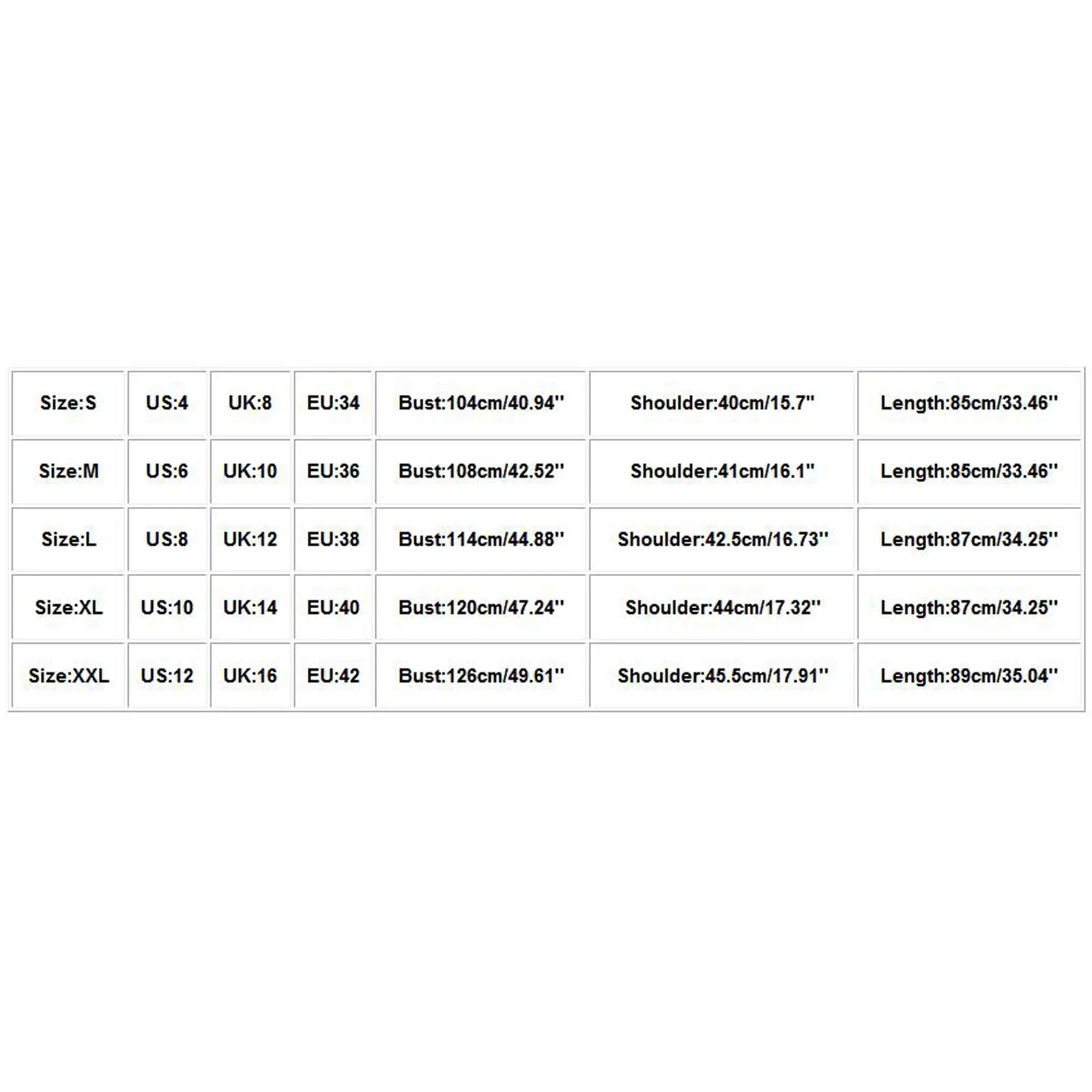 | Size:S | US:4 | UK:8 | EU:34 | Bust:104cm/40.94'' | Shoulder:40cm/15.7'' | Length:85cm/33.46'' |
|---|---|---|---|---|---|---|
| Size:M | US:6 | UK:10 | EU:36 | Bust:108cm/42.52'' | Shoulder:41cm/16.1'' | Length:85cm/33.46'' |
| Size:L | US:8 | UK:12 | EU:38 | Bust:114cm/44.88'' | Shoulder:42.5cm/16.73'' | Length:87cm/34.25'' |
| Size:XL | US:10 | UK:14 | EU:40 | Bust:120cm/47.24'' | Shoulder:44cm/17.32'' | Length:87cm/34.25'' |
| Size:XXL | US:12 | UK:16 | EU:42 | Bust:126cm/49.61'' | Shoulder:45.5cm/17.91'' | Length:89cm/35.04'' |